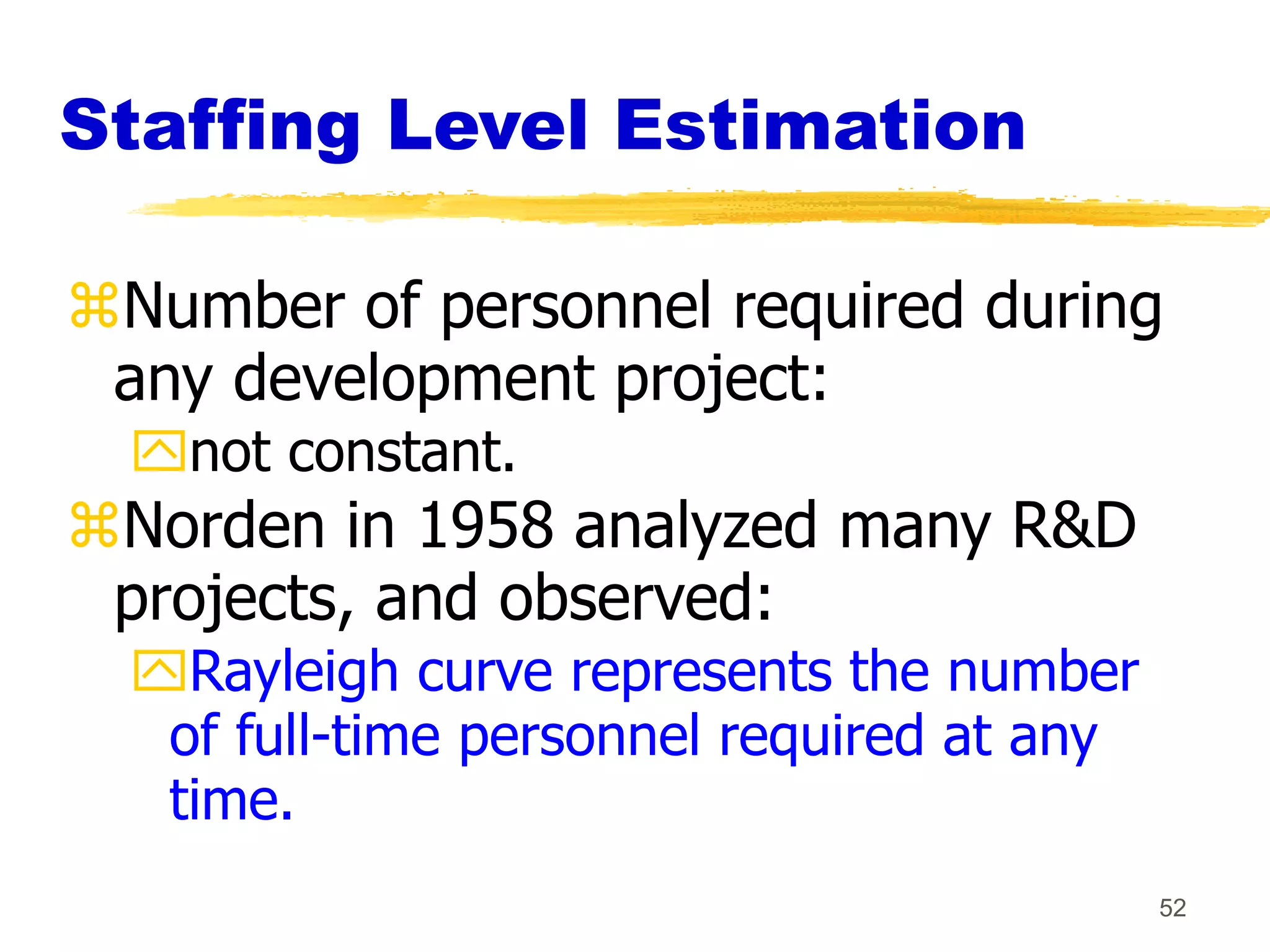 Staffing Level Estimation

⌘Number of personnel required during any development project:

not constant.

⌘Norden in 1958 analyzed many R&D projects, and observed:

Rayleigh curve represents the number of full-time personnel required at any time.

52